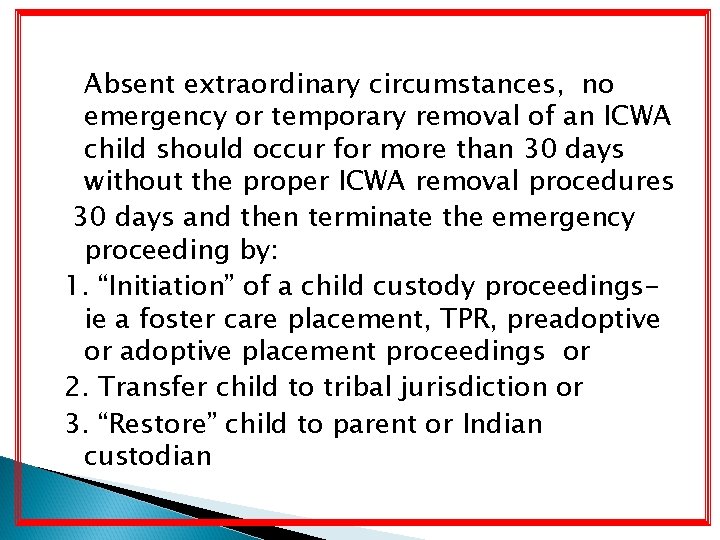 Absent extraordinary circumstances, no emergency or temporary removal of an ICWA child should occur for more than 30 days without the proper ICWA removal procedures

30 days and then terminate the emergency proceeding by:

1. “Initiation” of a child custody proceedings- ie a foster care placement, TPR, preadoptive or adoptive placement proceedings or

2. Transfer child to tribal jurisdiction or

3. “Restore” child to parent or Indian custodian